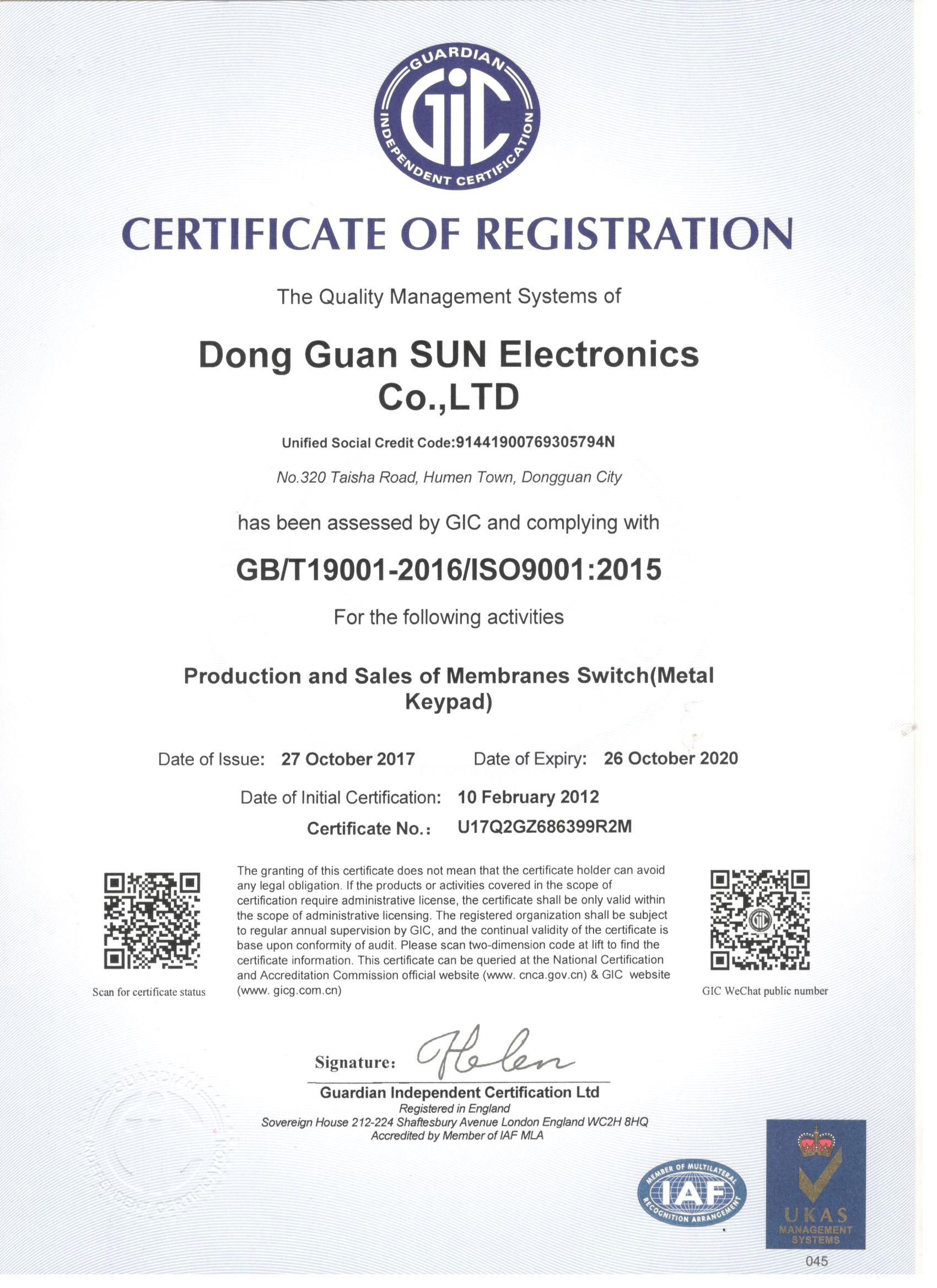 GUARDIAN GIC INDEPENDENT CERTIFICATION

CERTIFICATE OF REGISTRATION

The Quality Management Systems of

Dong Guan SUN Electronics Co.,LTD

Unified Social Credit Code:91441900769305794N

No.320 Taisha Road, Humen Town, Dongguan City

has been assessed by GIC and complying with

GB/T19001-2016/ISO9001:2015

For the following activities

Production and Sales of Membranes Switch(Metal Keypad)

Date of Issue: 27 October 2017 Date of Expiry: 26 October 2020

Date of Initial Certification: 10 February 2012

Certificate No.: U17Q2GZ686399R2M

Scan for certificate status

The granting of this certificate does not mean that the certificate holder can avoid any legal obligation. If the products or activities covered in the scope of certification require administrative license, the certificate shall be only valid within the scope of administrative licensing. The registered organization shall be subject to regular annual supervision by GIC, and the continual validity of the certificate is base upon conformity of audit. Please scan two-dimension code at lift to find the certificate information. This certificate can be queried at the National Certification and Accreditation Commission official website (www. cnca.gov.cn) & GIC website (www. gicg.com.cn)

GIC WeChat public number

Signature: Helen

Guardian Independent Certification Ltd
Registered in England
Sovereign House 212-224 Shaftesbury Avenue London England WC2H 8HQ
Accredited by Member of IAF MLA

MEMBER OF MULTILATERAL IAF RECOGNITION ARRANGEMENT

UKAS MANAGEMENT SYSTEMS
045